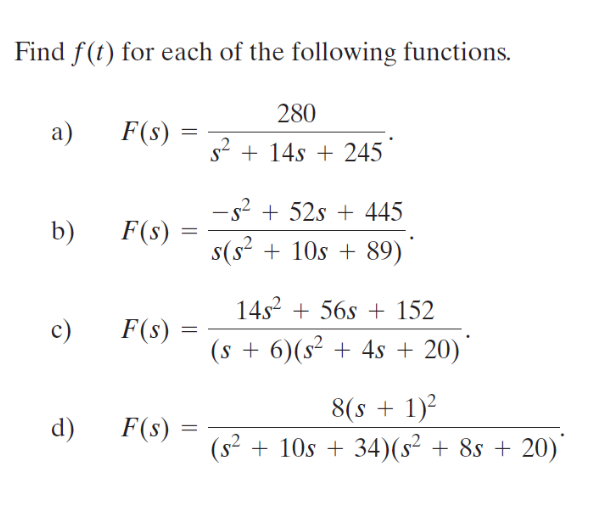 Find $f(t)$ for each of the following functions.

a) $F(s) = \frac{280}{s^2 + 14s + 245}$.

b) $F(s) = \frac{-s^2 + 52s + 445}{s(s^2 + 10s + 89)}$.

c) $F(s) = \frac{14s^2 + 56s + 152}{(s + 6)(s^2 + 4s + 20)}$.

d) $F(s) = \frac{8(s + 1)^2}{(s^2 + 10s + 34)(s^2 + 8s + 20)}$.